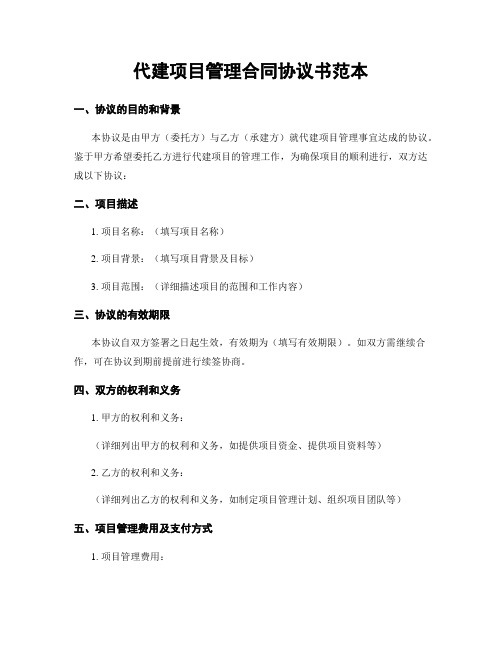 代建项目管理合同协议书范本

一、协议的目的和背景

本协议是由甲方（委托方）与乙方（承建方）就代建项目管理事宜达成的协议。鉴于甲方希望委托乙方进行代建项目的管理工作，为确保项目的顺利进行，双方达成以下协议：

二、项目描述

1. 项目名称：（填写项目名称）

2. 项目背景：（填写项目背景及目标）

3. 项目范围：（详细描述项目的范围和工作内容）

三、协议的有效期限

本协议自双方签署之日起生效，有效期为（填写有效期限）。如双方需继续合作，可在协议到期前提前进行续签协商。

四、双方的权利和义务

1. 甲方的权利和义务：

（详细列出甲方的权利和义务，如提供项目资金、提供项目资料等）

2. 乙方的权利和义务：

（详细列出乙方的权利和义务，如制定项目管理计划、组织项目团队等）

五、项目管理费用及支付方式

1. 项目管理费用：